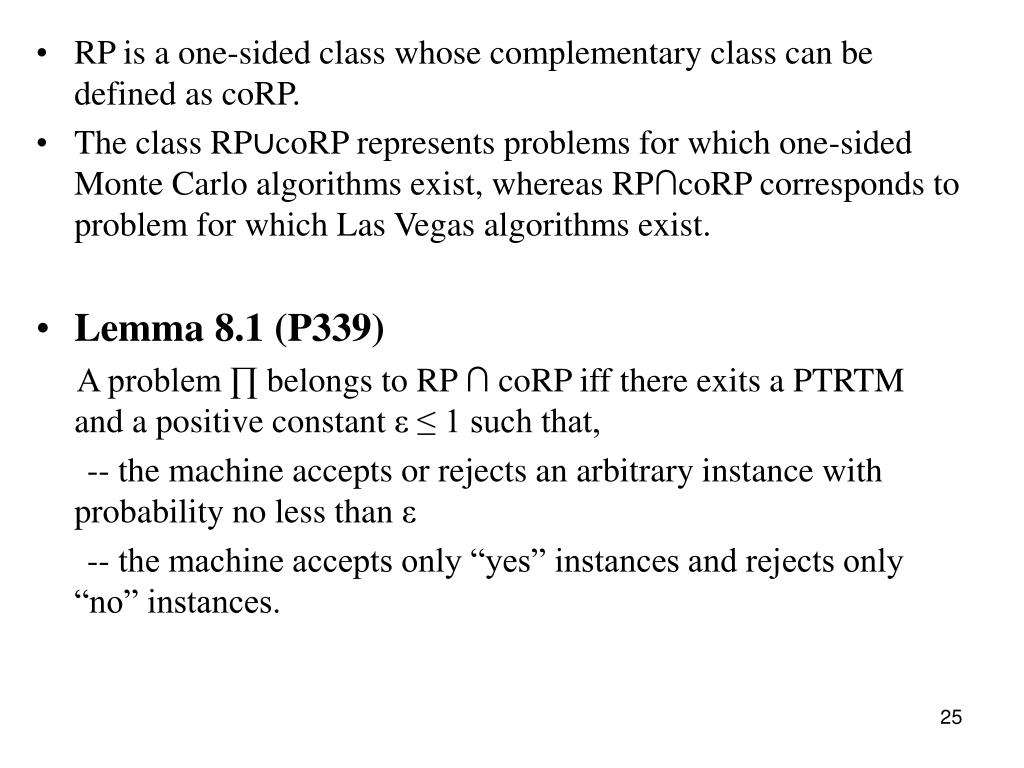 • RP is a one-sided class whose complementary class can be defined as coRP.
• The class RP∪coRP represents problems for which one-sided Monte Carlo algorithms exist, whereas RP∩coRP corresponds to problem for which Las Vegas algorithms exist.

• **Lemma 8.1 (P339)**

A problem ∏ belongs to RP ∩ coRP iff there exits a PTRTM and a positive constant ε ≤ 1 such that,

-- the machine accepts or rejects an arbitrary instance with probability no less than ε

-- the machine accepts only “yes” instances and rejects only “no” instances.

25